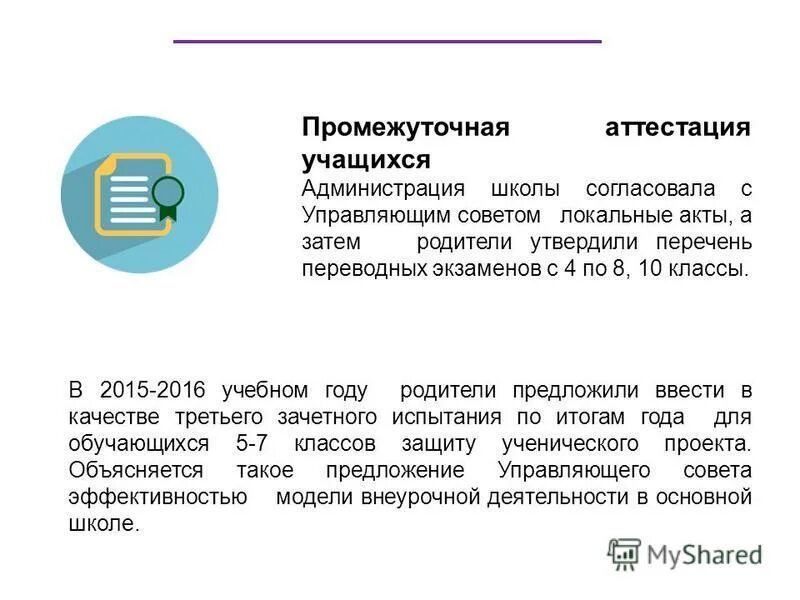 Промежуточная аттестация учащихся

Администрация школы согласовала с Управляющим советом локальные акты, а затем родители утвердили перечень переводных экзаменов с 4 по 8, 10 классы.

В 2015-2016 учебном году родители предложили ввести в качестве третьего зачетного испытания по итогам года для обучающихся 5-7 классов защиту ученического проекта. Объясняется такое предложение Управляющего совета эффективностью модели внеурочной деятельности в основной школе.

MyShared